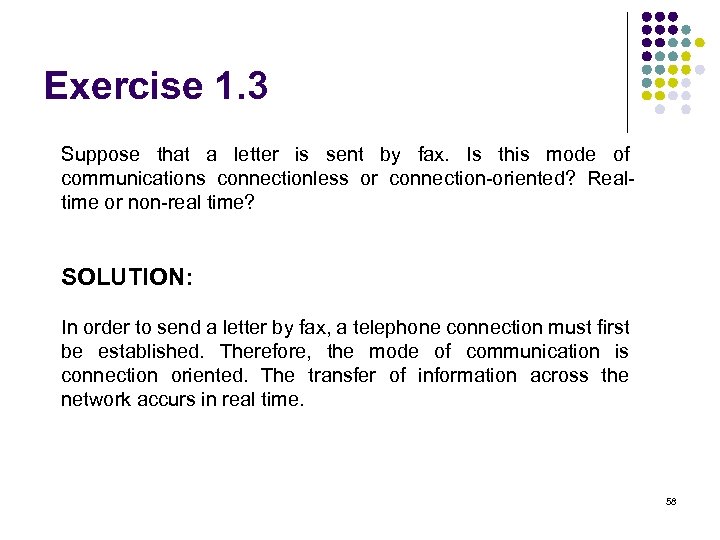 Exercise 1.3

Suppose that a letter is sent by fax. Is this mode of communications connectionless or connection-oriented? Real-time or non-real time?

SOLUTION:

In order to send a letter by fax, a telephone connection must first be established. Therefore, the mode of communication is connection oriented. The transfer of information across the network accurs in real time.

58